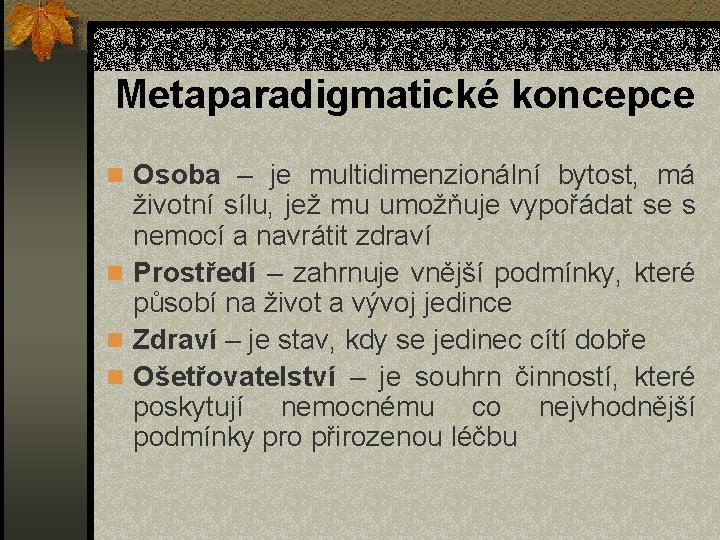 Metaparadigmatické koncepce

Osoba – je multidimenzionální bytost, má životní sílu, jež mu umožňuje vypořádat se s nemocí a navrátit zdraví

Prostředí – zahrnuje vnější podmínky, které působí na život a vývoj jedince

Zdraví – je stav, kdy se jedinec cítí dobře

Ošetřovatelství – je souhrn činností, které poskytují nemocnému co nejvhodnější podmínky pro přirozenou léčbu